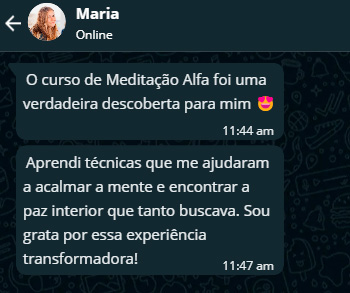 Maria
Online

O curso de Meditação Alfa foi uma verdadeira descoberta para mim 😍
11:44 am

Aprendi técnicas que me ajudaram a acalmar a mente e encontrar a paz interior que tanto buscava. Sou grata por essa experiência transformadora!
11:47 am